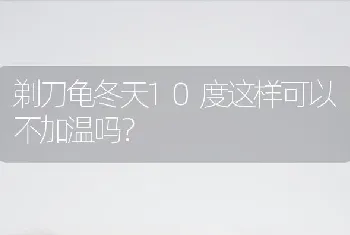 剃刀龟冬天10度这样可以不加温吗?